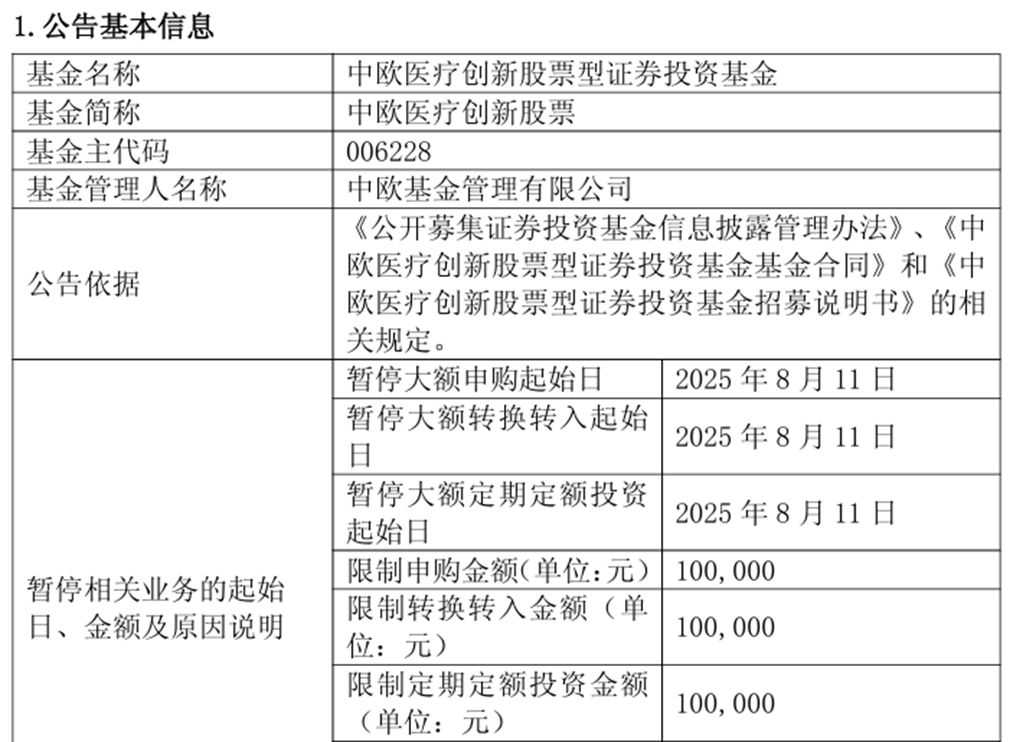 1. 公告基本信息

| 基金名称 | 中欧医疗创新股票型证券投资基金 | |
|---|---|---|
| 基金简称 | 中欧医疗创新股票 | |
| 基金主代码 | 006228 | |
| 基金管理人名称 | 中欧基金管理有限公司 | |
| 公告依据 | 《公开募集证券投资基金信息披露管理办法》、《中欧医疗创新股票型证券投资基金基金合同》和《中欧医疗创新股票型证券投资基金招募说明书》的相关规定。 | |
| 暂停相关业务的起始日、金额及原因说明 | 暂停大额申购起始日 | 2025 年 8 月 11 日 |
| | 暂停大额转换转入起始日 | 2025 年 8 月 11 日 |
| | 暂停大额定期定额投资起始日 | 2025 年 8 月 11 日 |
| | 限制申购金额(单位:元) | 100,000 |
| | 限制转换转入金额（单位：元） | 100,000 |
| | 限制定期定额投资金额（单位：元） | 100,000 |